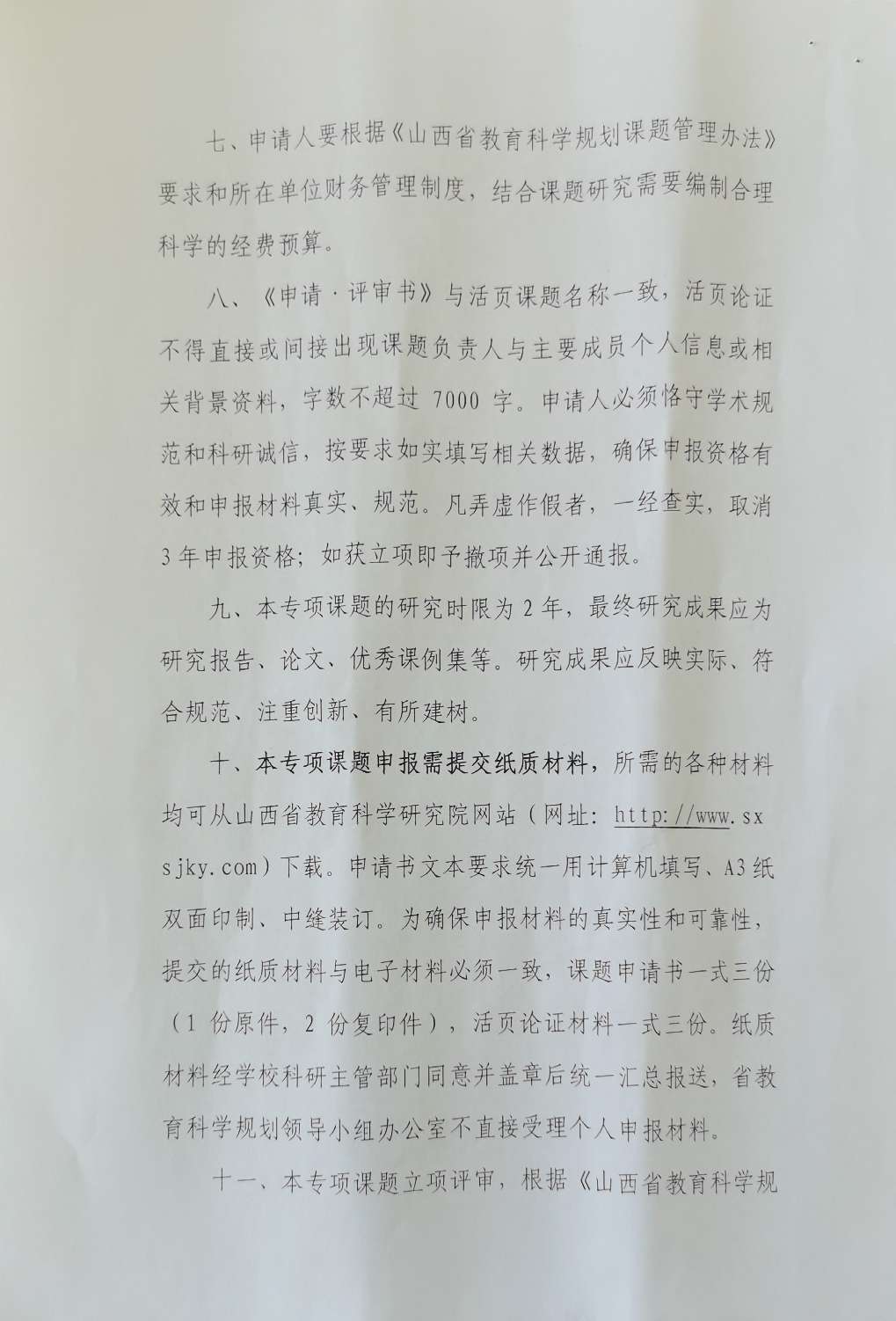 七、申请人要根据《山西省教育科学规划课题管理办法》要求和所在单位财务管理制度，结合课题研究需要编制合理科学的经费预算。

八、《申请·评审书》与活页课题名称一致，活页论证不得直接或间接出现课题负责人与主要成员个人信息或相关背景资料，字数不超过7000字。申请人必须恪守学术规范和科研诚信，按要求如实填写相关数据，确保申报资格有效和申报材料真实、规范。凡弄虚作假者，一经查实，取消3年申报资格；如获立项即予撤项并公开通报。

九、本专项课题的研究时限为2年，最终研究成果应为研究报告、论文、优秀课例集等。研究成果应反映实际、符合规范、注重创新、有所建树。

十、本专项课题申报需提交纸质材料，所需的各种材料均可从山西省教育科学研究院网站（网址：http://www.sxsjky.com）下载。申请书文本要求统一用计算机填写、A3纸双面印制、中缝装订。为确保申报材料的真实性和可靠性，提交的纸质材料与电子材料必须一致，课题申请书一式三份（1份原件，2份复印件），活页论证材料一式三份。纸质材料经学校科研主管部门同意并盖章后统一汇总报送，省教育科学规划领导小组办公室不直接受理个人申报材料。

十一、本专项课题立项评审，根据《山西省教育科学规